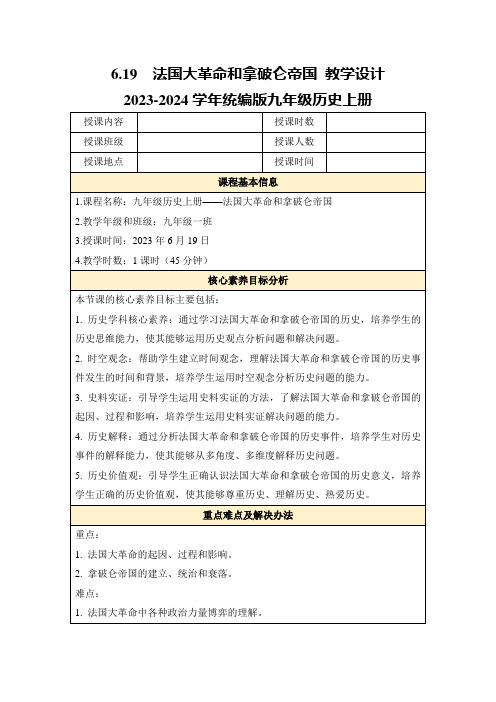 6.19 法国大革命和拿破仑帝国 教学设计
2023-2024 学年统编版九年级历史上册

| 授课内容 | | 授课时数 | |
|---|---|---|---|
| 授课班级 | | 授课人数 | |
| 授课地点 | | 授课时间 | |

课程基本信息

1.课程名称：九年级历史上册——法国大革命和拿破仑帝国

2.教学年级和班级：九年级一班

3.授课时间：2023 年 6 月 19 日

4.教学时数：1 课时（45 分钟）

核心素养目标分析

本节课的核心素养目标主要包括：

1. 历史学科核心素养：通过学习法国大革命和拿破仑帝国的历史，培养学生的历史思维能力，使其能够运用历史观点分析问题和解决问题。

2. 时空观念：帮助学生建立时间观念，理解法国大革命和拿破仑帝国的历史事件发生的时间和背景，培养学生运用时空观念分析历史问题的能力。

3. 史料实证：引导学生运用史料实证的方法，了解法国大革命和拿破仑帝国的起因、过程和影响，培养学生运用史料实证解决问题的能力。

4. 历史解释：通过分析法国大革命和拿破仑帝国的历史事件，培养学生对历史事件的解释能力，使其能够从多角度、多维度解释历史问题。

5. 历史价值观：引导学生正确认识法国大革命和拿破仑帝国的历史意义，培养学生正确的历史价值观，使其能够尊重历史、理解历史、热爱历史。

重点难点及解决办法

重点：

1. 法国大革命的起因、过程和影响。

2. 拿破仑帝国的建立、统治和衰落。

难点：

1. 法国大革命中各种政治力量博弈的理解。